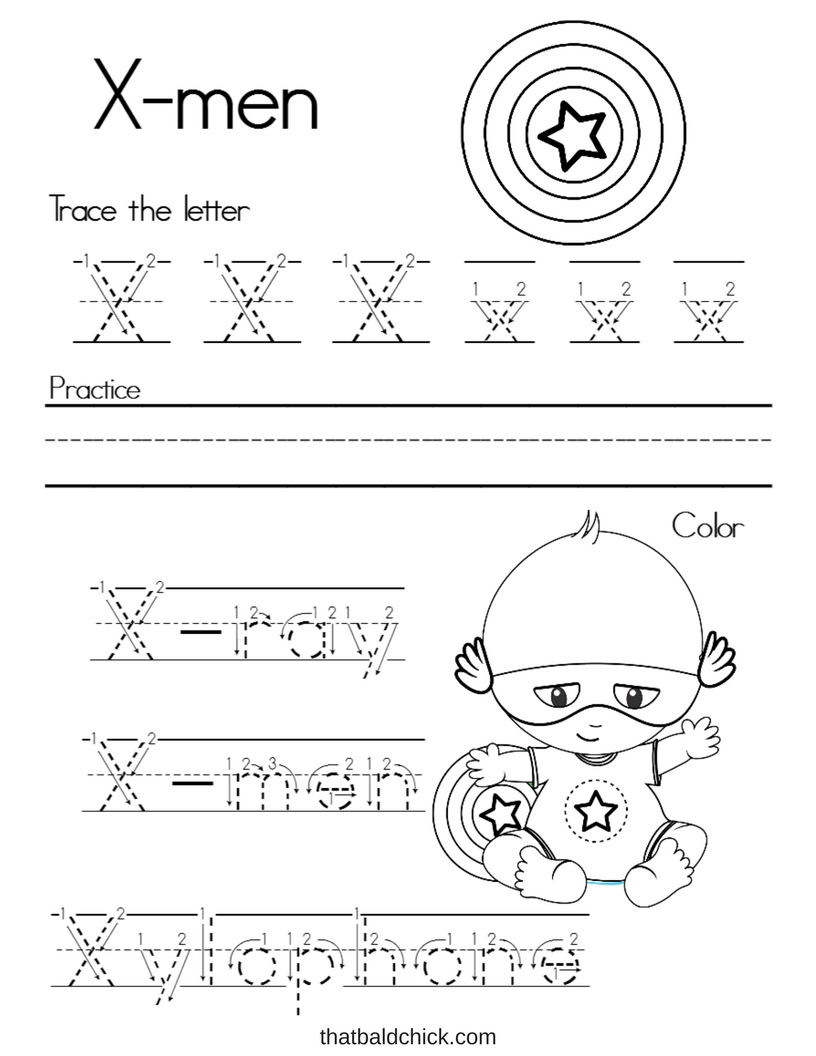 X-men

Trace the letter

X X X x x x

Practice

Color

X-ray

X-men

Xylophone

thatbaldchick.com